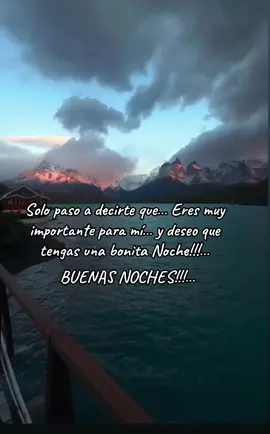 Solo paso a decirte que... Eres muy importante para mí... y deseo que tengas una bonita Noche!!!...

BUENAS NOCHES!!!...